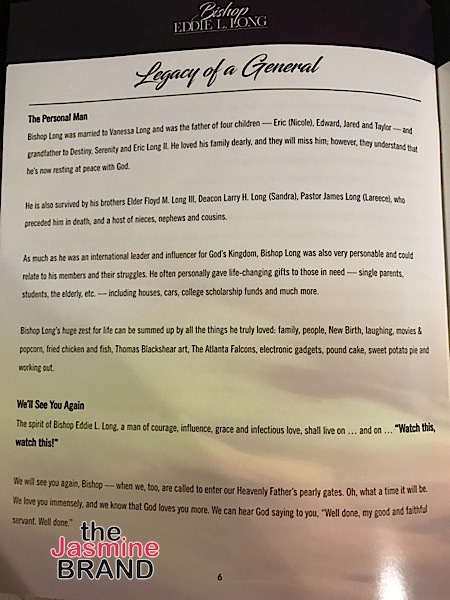 Bishop
EDDIE L. LONG

Legacy of a General

The Personal Man
Bishop Long was married to Vanessa Long and was the father of four children — Eric (Nicole), Edward, Jared and Taylor — and grandfather to Destiny, Serenity and Eric Long II. He loved his family dearly, and they will miss him; however, they understand that he's now resting at peace with God.

He is also survived by his brothers Elder Floyd M. Long III, Deacon Larry H. Long (Sandra), Pastor James Long (Lareece), who preceded him in death, and a host of nieces, nephews and cousins.

As much as he was an international leader and influencer for God's Kingdom, Bishop Long was also very personable and could relate to his members and their struggles. He often personally gave life-changing gifts to those in need — single parents, students, the elderly, etc. — including houses, cars, college scholarship funds and much more.

Bishop Long's huge zest for life can be summed up by all the things he truly loved: family, people, New Birth, laughing, movies & popcorn, fried chicken and fish, Thomas Blackshear art, The Atlanta Falcons, electronic gadgets, pound cake, sweet potato pie and working out.

We'll See You Again
The spirit of Bishop Eddie L. Long, a man of courage, influence, grace and infectious love, shall live on … and on … "Watch this, watch this!"

We will see you again, Bishop — when we, too, are called to enter our Heavenly Father's pearly gates. Oh, what a time it will be. We love you immensely, and we know that God loves you more. We can hear God saying to you, "Well done, my good and faithful servant. Well done."

the Jasmine BRAND

6